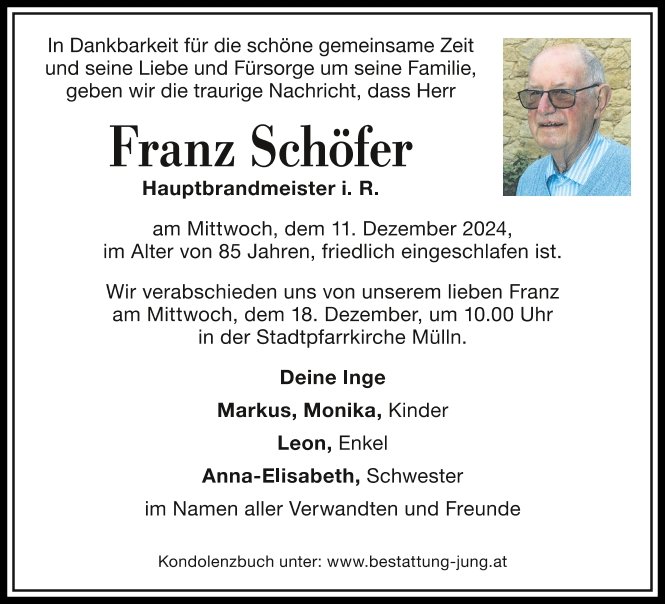 In Dankbarkeit für die schöne gemeinsame Zeit und seine Liebe und Fürsorge um seine Familie, geben wir die traurige Nachricht, dass Herr

Franz Schöfer

Hauptbrandmeister i. R.

am Mittwoch, dem 11. Dezember 2024, im Alter von 85 Jahren, friedlich eingeschlafen ist.

Wir verabschieden uns von unserem lieben Franz am Mittwoch, dem 18. Dezember, um 10.00 Uhr in der Stadtpfarrkirche Mülln.

Deine Inge

Markus, Monika, Kinder

Leon, Enkel

Anna-Elisabeth, Schwester

im Namen aller Verwandten und Freunde

Kondolenzbuch unter: www.bestattung-jung.at